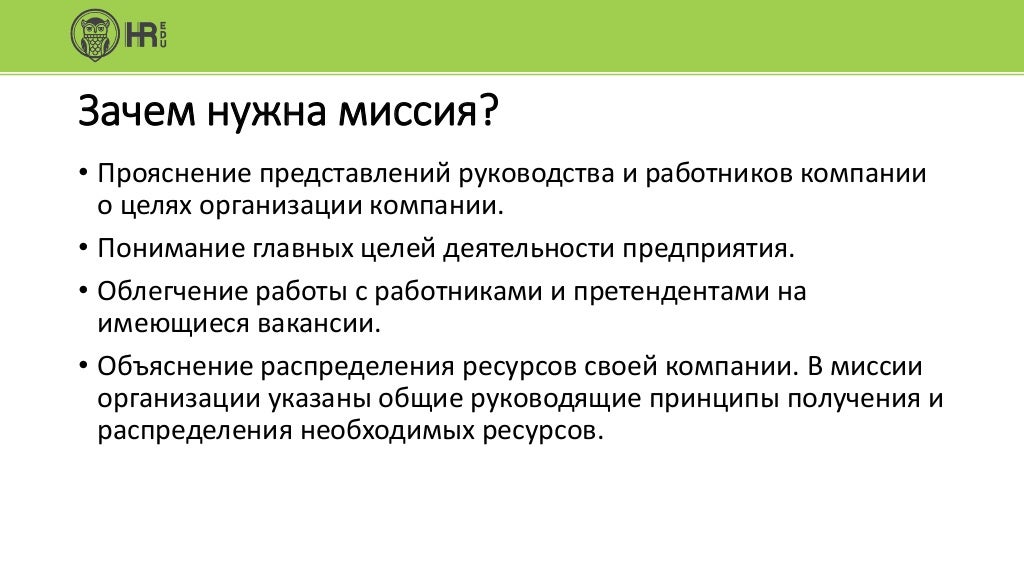 HR EDU

Зачем нужна миссия?

• Прояснение представлений руководства и работников компании о целях организации компании.

• Понимание главных целей деятельности предприятия.

• Облегчение работы с работниками и претендентами на имеющиеся вакансии.

• Объяснение распределения ресурсов своей компании. В миссии организации указаны общие руководящие принципы получения и распределения необходимых ресурсов.